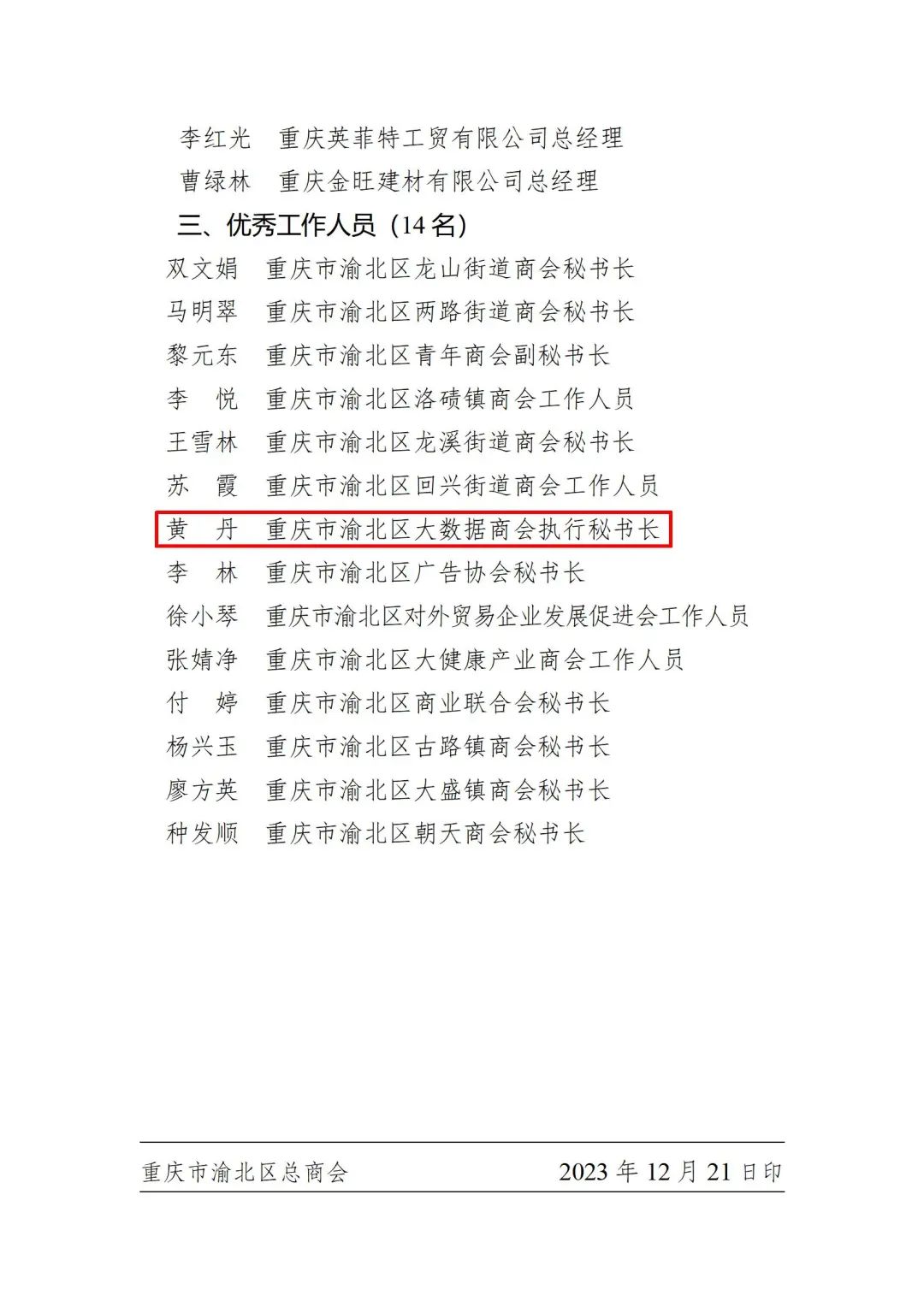 李红光　重庆英菲特工贸有限公司总经理
曹绿林　重庆金旺建材有限公司总经理
三、优秀工作人员（14 名）
双文娟　重庆市渝北区龙山街道商会秘书长
马明翠　重庆市渝北区两路街道商会秘书长
黎元东　重庆市渝北区青年商会副秘书长
李　悦　重庆市渝北区洛碛镇商会工作人员
王雪林　重庆市渝北区龙溪街道商会秘书长
苏　霞　重庆市渝北区回兴街道商会工作人员
黄　丹　重庆市渝北区大数据商会执行秘书长
李　林　重庆市渝北区广告协会秘书长
徐小琴　重庆市渝北区对外贸易企业发展促进会工作人员
张婧净　重庆市渝北区大健康产业商会工作人员
付　婷　重庆市渝北区商业联合会秘书长
杨兴玉　重庆市渝北区古路镇商会秘书长
廖方英　重庆市渝北区大盛镇商会秘书长
种发顺　重庆市渝北区朝天商会秘书长

重庆市渝北区总商会　　2023 年 12 月 21 日印